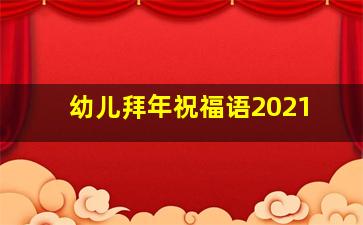 幼儿拜年祝福语2021